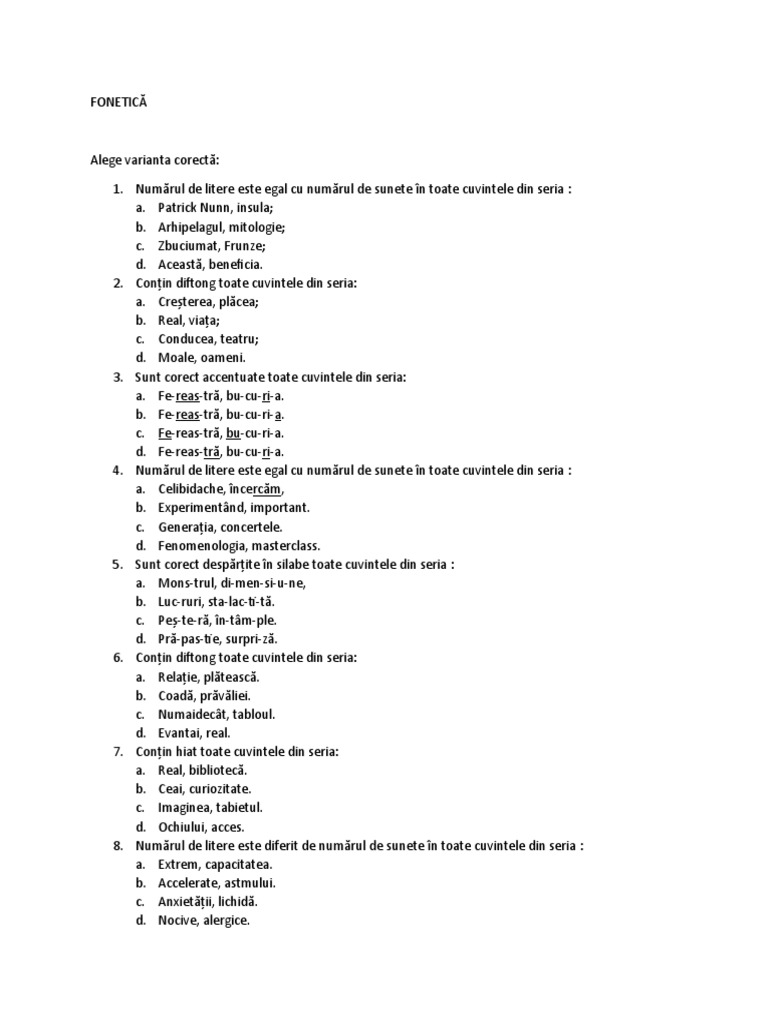 FONETICĂ

Alege varianta corectă:

1. Numărul de litere este egal cu numărul de sunete în toate cuvintele din seria :
a. Patrick Nunn, insula;
b. Arhipelagul, mitologie;
c. Zbuciumat, Frunze;
d. Această, beneficia.
2. Conțin diftong toate cuvintele din seria:
a. Creșterea, plăcea;
b. Real, viața;
c. Conducea, teatru;
d. Moale, oameni.
3. Sunt corect accentuate toate cuvintele din seria:
a. Fe-reas-tră, bu-cu-ri-a.
b. Fe-reas-tră, bu-cu-ri-a.
c. Fe-reas-tră, bu-cu-ri-a.
d. Fe-reas-tră, bu-cu-ri-a.
4. Numărul de litere este egal cu numărul de sunete în toate cuvintele din seria :
a. Celibidache, încercăm,
b. Experimentând, important.
c. Generația, concertele.
d. Fenomenologia, masterclass.
5. Sunt corect despărțite în silabe toate cuvintele din seria :
a. Mons-trul, di-men-si-u-ne,
b. Luc-ruri, sta-lac-ti-tă.
c. Peș-te-ră, în-tâm-ple.
d. Pră-pas-tie, surpri-ză.
6. Conțin diftong toate cuvintele din seria:
a. Relație, plătească.
b. Coadă, prăvăliei.
c. Numaidecât, tabloul.
d. Evantai, real.
7. Conțin hiat toate cuvintele din seria:
a. Real, bibliotecă.
b. Ceai, curiozitate.
c. Imaginea, tabietul.
d. Ochiului, acces.
8. Numărul de litere este diferit de numărul de sunete în toate cuvintele din seria :
a. Extrem, capacitatea.
b. Accelerate, astmului.
c. Anxietății, lichidă.
d. Nocive, alergice.